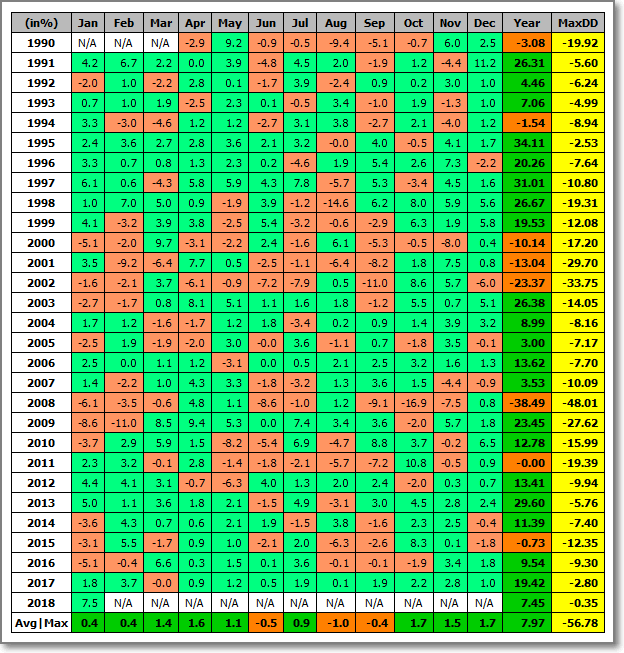 | (in%) | Jan | Feb | Mar | Apr | May | Jun | Jul | Aug | Sep | Oct | Nov | Dec | Year | MaxDD |
|---|---|---|---|---|---|---|---|---|---|---|---|---|---|---|
| 1990 | N/A | N/A | N/A | -2.9 | 9.2 | -0.9 | -0.5 | -9.4 | -5.1 | -0.7 | 6.0 | 2.5 | -3.08 | -19.92 |
| 1991 | 4.2 | 6.7 | 2.2 | 0.0 | 3.9 | -4.8 | 4.5 | 2.0 | -1.9 | 1.2 | -4.4 | 11.2 | 26.31 | -5.60 |
| 1992 | -2.0 | 1.0 | -2.2 | 2.8 | 0.1 | -1.7 | 3.9 | -2.4 | 0.9 | 0.2 | 3.0 | 1.0 | 4.46 | -6.24 |
| 1993 | 0.7 | 1.0 | 1.9 | -2.5 | 2.3 | 0.1 | -0.5 | 3.4 | -1.0 | 1.9 | -1.3 | 1.0 | 7.06 | -4.99 |
| 1994 | 3.3 | -3.0 | -4.6 | 1.2 | 1.2 | -2.7 | 3.1 | 3.8 | -2.7 | 2.1 | -4.0 | 1.2 | -1.54 | -8.94 |
| 1995 | 2.4 | 3.6 | 2.7 | 2.8 | 3.6 | 2.1 | 3.2 | -0.0 | 4.0 | -0.5 | 4.1 | 1.7 | 34.11 | -2.53 |
| 1996 | 3.3 | 0.7 | 0.8 | 1.3 | 2.3 | 0.2 | -4.6 | 1.9 | 5.4 | 2.6 | 7.3 | -2.2 | 20.26 | -7.64 |
| 1997 | 6.1 | 0.6 | -4.3 | 5.8 | 5.9 | 4.3 | 7.8 | -5.7 | 5.3 | -3.4 | 4.5 | 1.6 | 31.01 | -10.80 |
| 1998 | 1.0 | 7.0 | 5.0 | 0.9 | -1.9 | 3.9 | -1.2 | -14.6 | 6.2 | 8.0 | 5.9 | 5.6 | 26.67 | -19.31 |
| 1999 | 4.1 | -3.2 | 3.9 | 3.8 | -2.5 | 5.4 | -3.2 | -0.6 | -2.9 | 6.3 | 1.9 | 5.8 | 19.53 | -12.08 |
| 2000 | -5.1 | -2.0 | 9.7 | -3.1 | -2.2 | 2.4 | -1.6 | 6.1 | -5.3 | -0.5 | -8.0 | 0.4 | -10.14 | -17.20 |
| 2001 | 3.5 | -9.2 | -6.4 | 7.7 | 0.5 | -2.5 | -1.1 | -6.4 | -8.2 | 1.8 | 7.5 | 0.8 | -13.04 | -29.70 |
| 2002 | -1.6 | -2.1 | 3.7 | -6.1 | -0.9 | -7.2 | -7.9 | 0.5 | -11.0 | 8.6 | 5.7 | -6.0 | -23.37 | -33.75 |
| 2003 | -2.7 | -1.7 | 0.8 | 8.1 | 5.1 | 1.1 | 1.6 | 1.8 | -1.2 | 5.5 | 0.7 | 5.1 | 26.38 | -14.05 |
| 2004 | 1.7 | 1.2 | -1.6 | -1.7 | 1.2 | 1.8 | -3.4 | 0.2 | 0.9 | 1.4 | 3.9 | 3.2 | 8.99 | -8.16 |
| 2005 | -2.5 | 1.9 | -1.9 | -2.0 | 3.0 | -0.0 | 3.6 | -1.1 | 0.7 | -1.8 | 3.5 | -0.1 | 3.00 | -7.17 |
| 2006 | 2.5 | 0.0 | 1.1 | 1.2 | -3.1 | 0.0 | 0.5 | 2.1 | 2.5 | 3.2 | 1.6 | 1.3 | 13.62 | -7.70 |
| 2007 | 1.4 | -2.2 | 1.0 | 4.3 | 3.3 | -1.8 | -3.2 | 1.3 | 3.6 | 1.5 | -4.4 | -0.9 | 3.53 | -10.09 |
| 2008 | -6.1 | -3.5 | -0.6 | 4.8 | 1.1 | -8.6 | -1.0 | 1.2 | -9.1 | -16.9 | -7.5 | 0.8 | -38.49 | -48.01 |
| 2009 | -8.6 | -11.0 | 8.5 | 9.4 | 5.3 | 0.0 | 7.4 | 3.4 | 3.6 | -2.0 | 5.7 | 1.8 | 23.45 | -27.62 |
| 2010 | -3.7 | 2.9 | 5.9 | 1.5 | -8.2 | -5.4 | 6.9 | -4.7 | 8.8 | 3.7 | -0.2 | 6.5 | 12.78 | -15.99 |
| 2011 | 2.3 | 3.2 | -0.1 | 2.8 | -1.4 | -1.8 | -2.1 | -5.7 | -7.2 | 10.8 | -0.5 | 0.9 | -0.00 | -19.39 |
| 2012 | 4.4 | 4.1 | 3.1 | -0.7 | -6.3 | 4.0 | 1.3 | 2.0 | 2.4 | -2.0 | 0.3 | 0.7 | 13.41 | -9.94 |
| 2013 | 5.0 | 1.1 | 3.6 | 1.8 | 2.1 | -1.5 | 4.9 | -3.1 | 3.0 | 4.5 | 2.8 | 2.4 | 29.60 | -5.76 |
| 2014 | -3.6 | 4.3 | 0.7 | 0.6 | 2.1 | 1.9 | -1.5 | 3.8 | -1.6 | 2.3 | 2.5 | -0.4 | 11.39 | -7.40 |
| 2015 | -3.1 | 5.5 | -1.7 | 0.9 | 1.0 | -2.1 | 2.0 | -6.3 | -2.6 | 8.3 | 0.1 | -1.8 | -0.73 | -12.35 |
| 2016 | -5.1 | -0.4 | 6.6 | 0.3 | 1.5 | 0.1 | 3.6 | -0.1 | -0.1 | -1.9 | 3.4 | 1.8 | 9.54 | -9.30 |
| 2017 | 1.8 | 3.7 | -0.0 | 0.9 | 1.2 | 0.5 | 1.9 | 0.1 | 1.9 | 2.2 | 2.8 | 1.0 | 19.42 | -2.80 |
| 2018 | 7.5 | N/A | N/A | N/A | N/A | N/A | N/A | N/A | N/A | N/A | N/A | N/A | 7.45 | -0.35 |
| Avg\|Max | 0.4 | 0.4 | 1.4 | 1.6 | 1.1 | -0.5 | 0.9 | -1.0 | -0.4 | 1.7 | 1.5 | 1.7 | 7.97 | -56.78 |